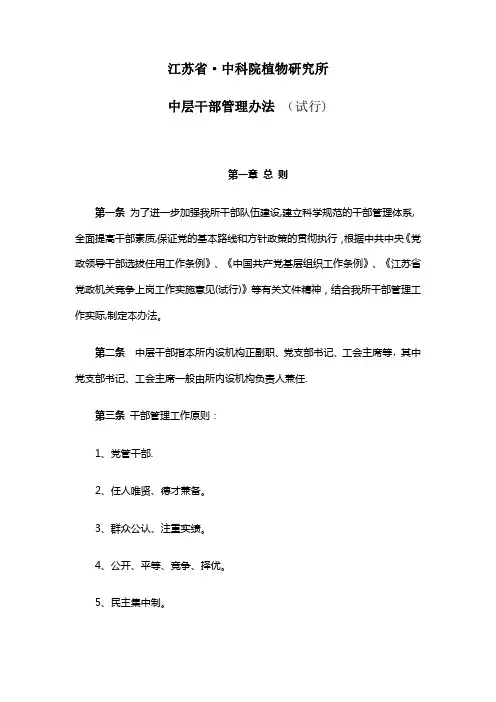 江苏省·中科院植物研究所

中层干部管理办法 （试行）

第一章 总 则

第一条 为了进一步加强我所干部队伍建设,建立科学规范的干部管理体系,全面提高干部素质,保证党的基本路线和方针政策的贯彻执行，根据中共中央《党政领导干部选拔任用工作条例》、《中国共产党基层组织工作条例》、《江苏省党政机关竞争上岗工作实施意见(试行)》等有关文件精神，结合我所干部管理工作实际,制定本办法。

第二条 中层干部指本所内设机构正副职、党支部书记、工会主席等．其中党支部书记、工会主席一般由所内设机构负责人兼任.

第三条 干部管理工作原则：

1、党管干部.

2、任人唯贤、德才兼备。

3、群众公认、注重实绩。

4、公开、平等、竞争、择优。

5、民主集中制。